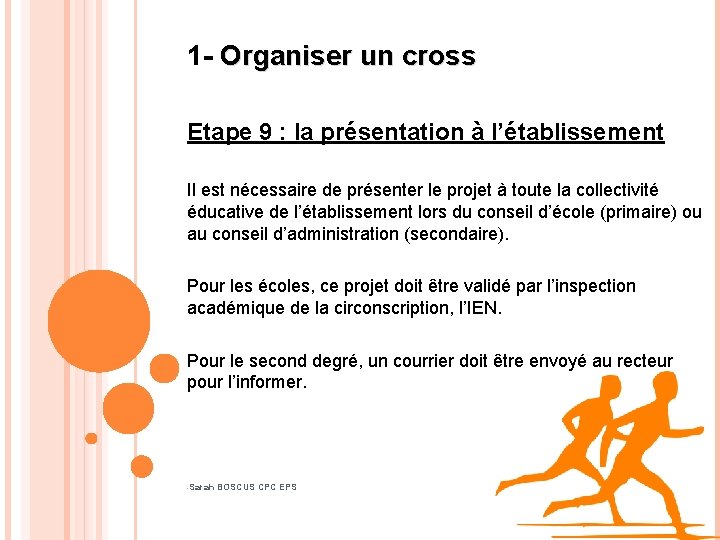 1- Organiser un cross

Etape 9 : la présentation à l'établissement

Il est nécessaire de présenter le projet à toute la collectivité éducative de l'établissement lors du conseil d'école (primaire) ou au conseil d'administration (secondaire).

Pour les écoles, ce projet doit être validé par l'inspection académique de la circonscription, l'IEN.

Pour le second degré, un courrier doit être envoyé au recteur pour l'informer.

-Sarah BOSCUS CPC EPS